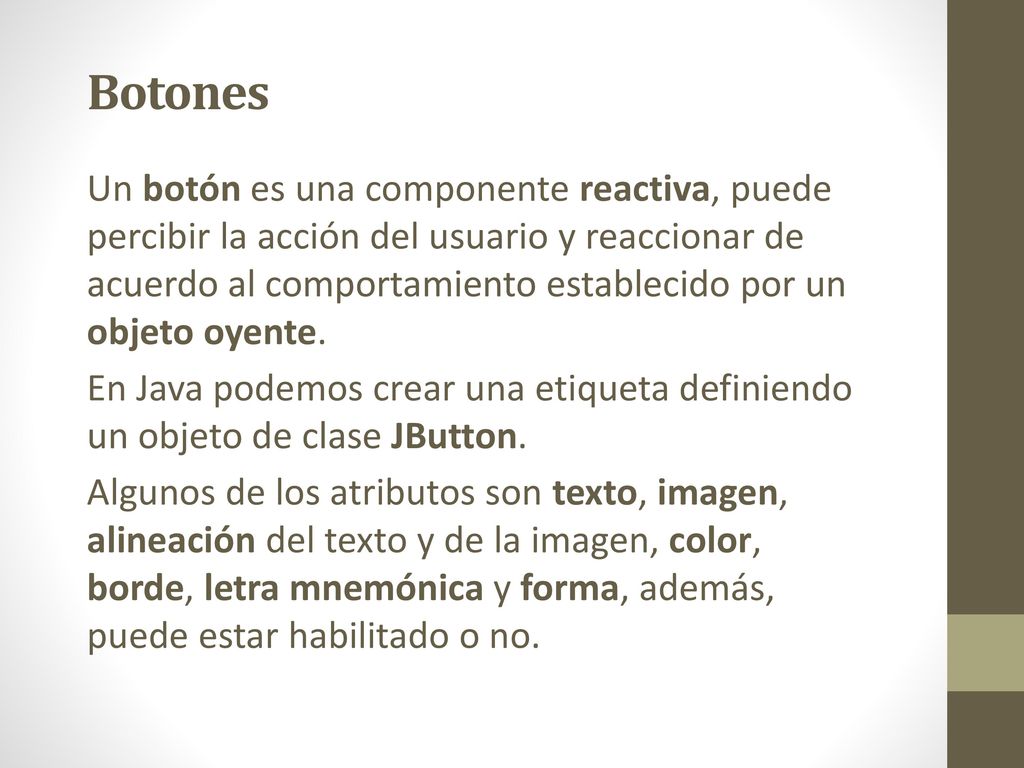 Botones

Un botón es una componente reactiva, puede percibir la acción del usuario y reaccionar de acuerdo al comportamiento establecido por un objeto oyente.

En Java podemos crear una etiqueta definiendo un objeto de clase JButton.

Algunos de los atributos son texto, imagen, alineación del texto y de la imagen, color, borde, letra mnemónica y forma, además, puede estar habilitado o no.